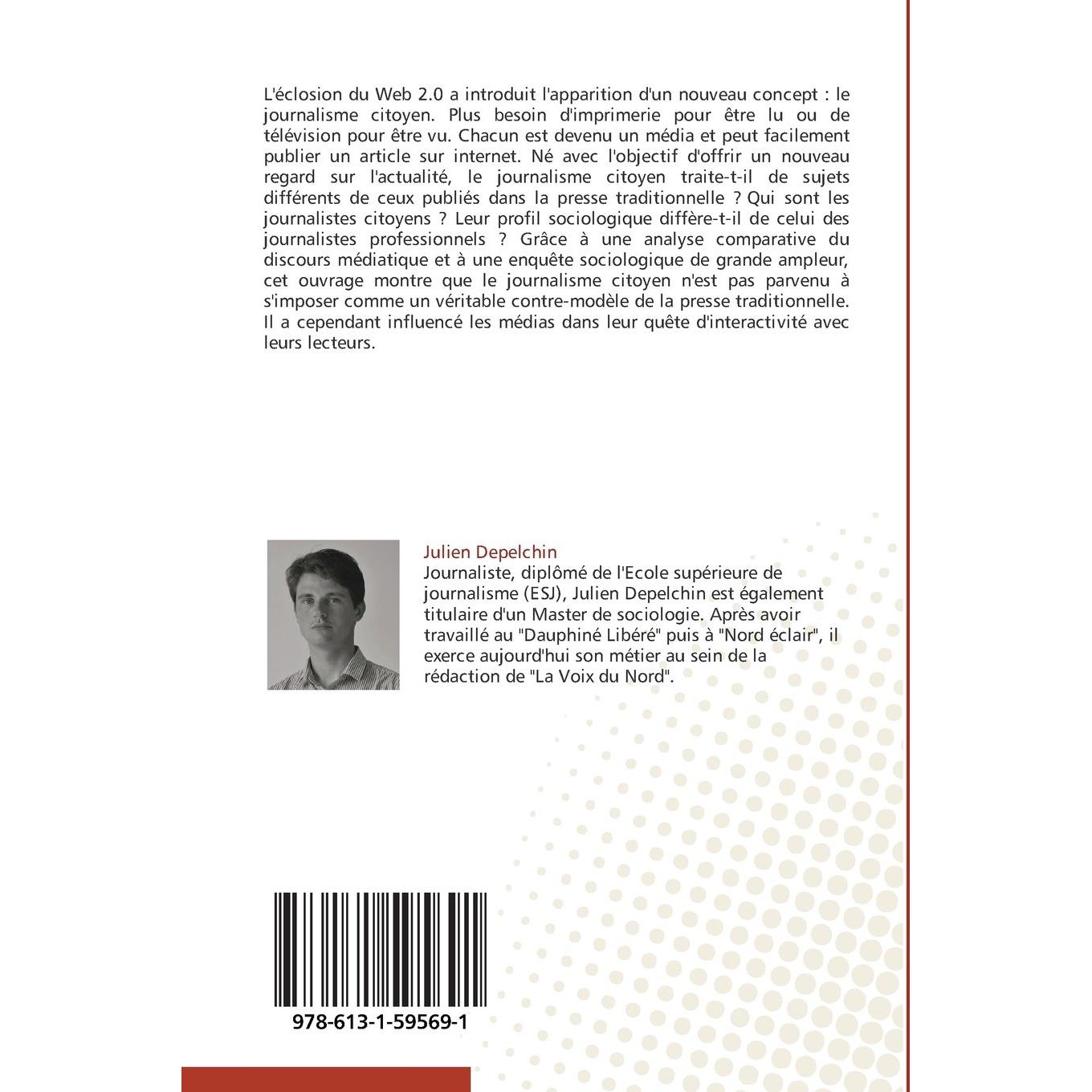 L'éclosion du Web 2.0 a introduit l'apparition d'un nouveau concept : le journalisme citoyen. Plus besoin d'imprimerie pour être lu ou de télévision pour être vu. Chacun est devenu un média et peut facilement publier un article sur internet. Né avec l'objectif d'offrir un nouveau regard sur l'actualité, le journalisme citoyen traite-t-il de sujets différents de ceux publiés dans la presse traditionnelle ? Qui sont les journalistes citoyens ? Leur profil sociologique diffère-t-il de celui des journalistes professionnels ? Grâce à une analyse comparative du discours médiatique et à une enquête sociologique de grande ampleur, cet ouvrage montre que le journalisme citoyen n'est pas parvenu à s'imposer comme un véritable contre-modèle de la presse traditionnelle. Il a cependant influencé les médias dans leur quête d'interactivité avec leurs lecteurs.

Julien Depelchin

Journaliste, diplômé de l'Ecole supérieure de journalisme (ESJ), Julien Depelchin est également titulaire d'un Master de sociologie. Après avoir travaillé au "Dauphiné Libéré" puis à "Nord éclair", il exerce aujourd'hui son métier au sein de la rédaction de "La Voix du Nord".

978-613-1-59569-1